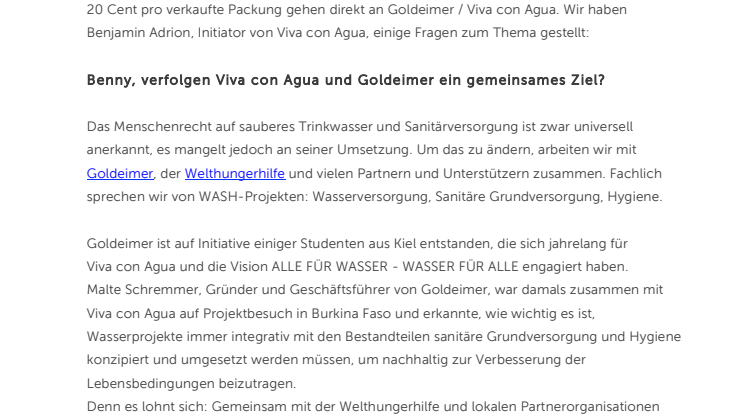 20 Cent pro verkaufte Packung gehen direkt an Goldeimer / Viva con Agua. Wir haben Benjamin Adrion, Initiator von Viva con Agua, einige Fragen zum Thema gestellt:

Benny, verfolgen Viva con Agua und Goldeimer ein gemeinsames Ziel?

Das Menschenrecht auf sauberes Trinkwasser und Sanitärversorgung ist zwar universell anerkannt, es mangelt jedoch an seiner Umsetzung. Um das zu ändern, arbeiten wir mit Goldeimer, der Welthungerhilfe und vielen Partnern und Unterstützern zusammen. Fachlich sprechen wir von WASH-Projekten: Wasserversorgung, Sanitäre Grundversorgung, Hygiene.

Goldeimer ist auf Initiative einiger Studenten aus Kiel entstanden, die sich jahrelang für Viva con Agua und die Vision ALLE FÜR WASSER - WASSER FÜR ALLE engagiert haben.
Malte Schremmer, Gründer und Geschäftsführer von Goldeimer, war damals zusammen mit Viva con Agua auf Projektbesuch in Burkina Faso und erkannte, wie wichtig es ist, Wasserprojekte immer integrativ mit den Bestandteilen sanitäre Grundversorgung und Hygiene konzipiert und umgesetzt werden müssen, um nachhaltig zur Verbesserung der Lebensbedingungen beizutragen.
Denn es lohnt sich: Gemeinsam mit der Welthungerhilfe und lokalen Partnerorganisationen